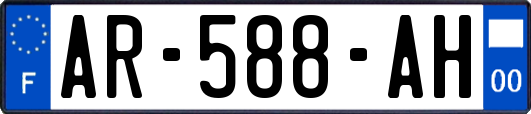 F
AR-588-AH
00